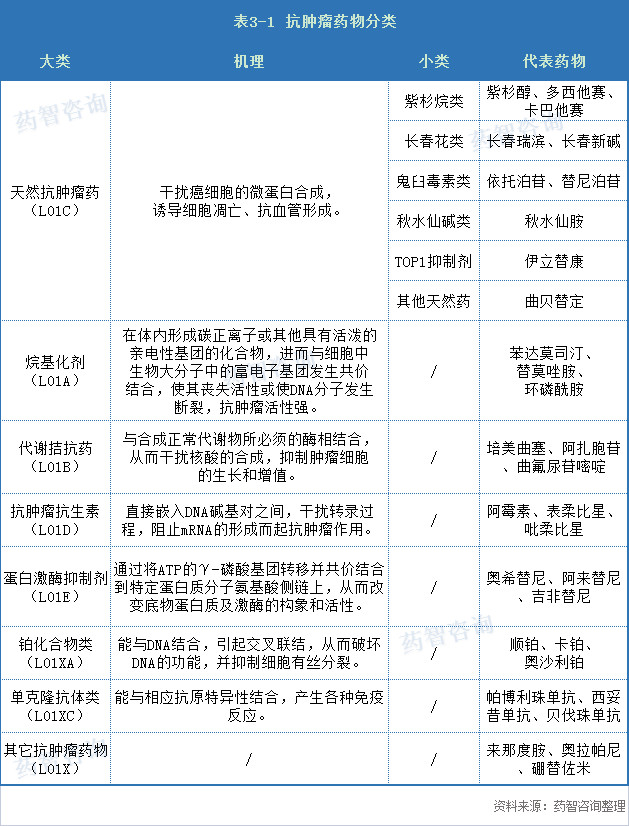 表3-1 抗肿瘤药物分类

| 大类 | 机理 | 小类 | 代表药物 |
|---|---|---|---|
| 天然抗肿瘤药（L01C） | 干扰癌细胞的微蛋白合成，诱导细胞凋亡、抗血管形成。 | 紫杉烷类 | 紫杉醇、多西他赛、卡巴他赛 |
| | | 长春花类 | 长春瑞滨、长春新碱 |
| | | 鬼臼毒素类 | 依托泊苷、替尼泊苷 |
| | | 秋水仙碱类 | 秋水仙胺 |
| | | TOP1抑制剂 | 伊立替康 |
| | | 其他天然药 | 曲贝替定 |
| 烷基化剂（L01A） | 在体内形成碳正离子或其他具有活泼的亲电性基团的化合物，进而与细胞中生物大分子中的富电子基团发生共价结合，使其丧失活性或使DNA分子发生断裂，抗肿瘤活性强。 | / | 苯达莫司汀、替莫唑胺、环磷酰胺 |
| 代谢拮抗药（L01B） | 与合成正常代谢物所必须的酶相结合，从而干扰核酸的合成，抑制肿瘤细胞的生长和增值。 | / | 培美曲塞、阿扎胞苷、曲氟尿苷嘧啶 |
| 抗肿瘤抗生素（L01D） | 直接嵌入DNA碱基对之间，干扰转录过程，阻止mRNA的形成而起抗肿瘤作用。 | / | 阿霉素、表柔比星、吡柔比星 |
| 蛋白激酶抑制剂（L01E） | 通过将ATP的γ-磷酸基团转移并共价结合到特定蛋白质分子氨基酸侧链上，从而改变底物蛋白质及激酶的构象和活性。 | / | 奥希替尼、阿来替尼、吉非替尼 |
| 铂化合物类（L01XA） | 能与DNA结合，引起交叉联结，从而破坏DNA的功能，并抑制细胞有丝分裂。 | / | 顺铂、卡铂、奥沙利铂 |
| 单克隆抗体类（L01XC） | 能与相应抗原特异性结合，产生各种免疫反应。 | / | 帕博利珠单抗、西妥昔单抗、贝伐珠单抗 |
| 其它抗肿瘤药物（L01X） | / | / | 来那度胺、奥拉帕尼、硼替佐米 |

资料来源：药智咨询整理

药智咨询